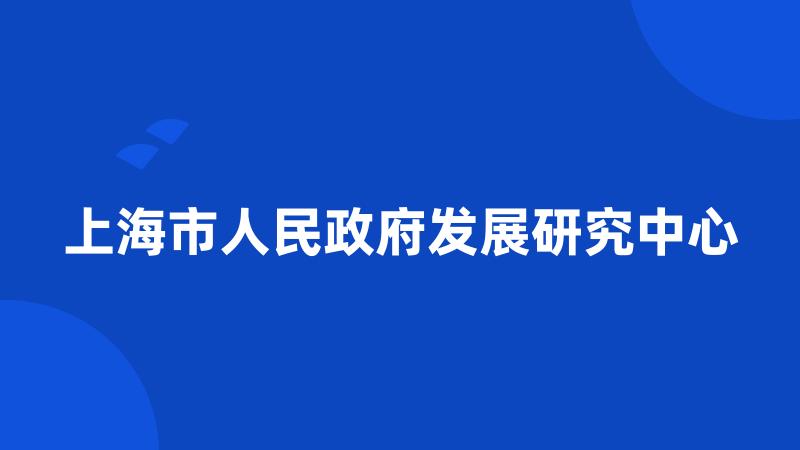 上海市人民政府发展研究中心